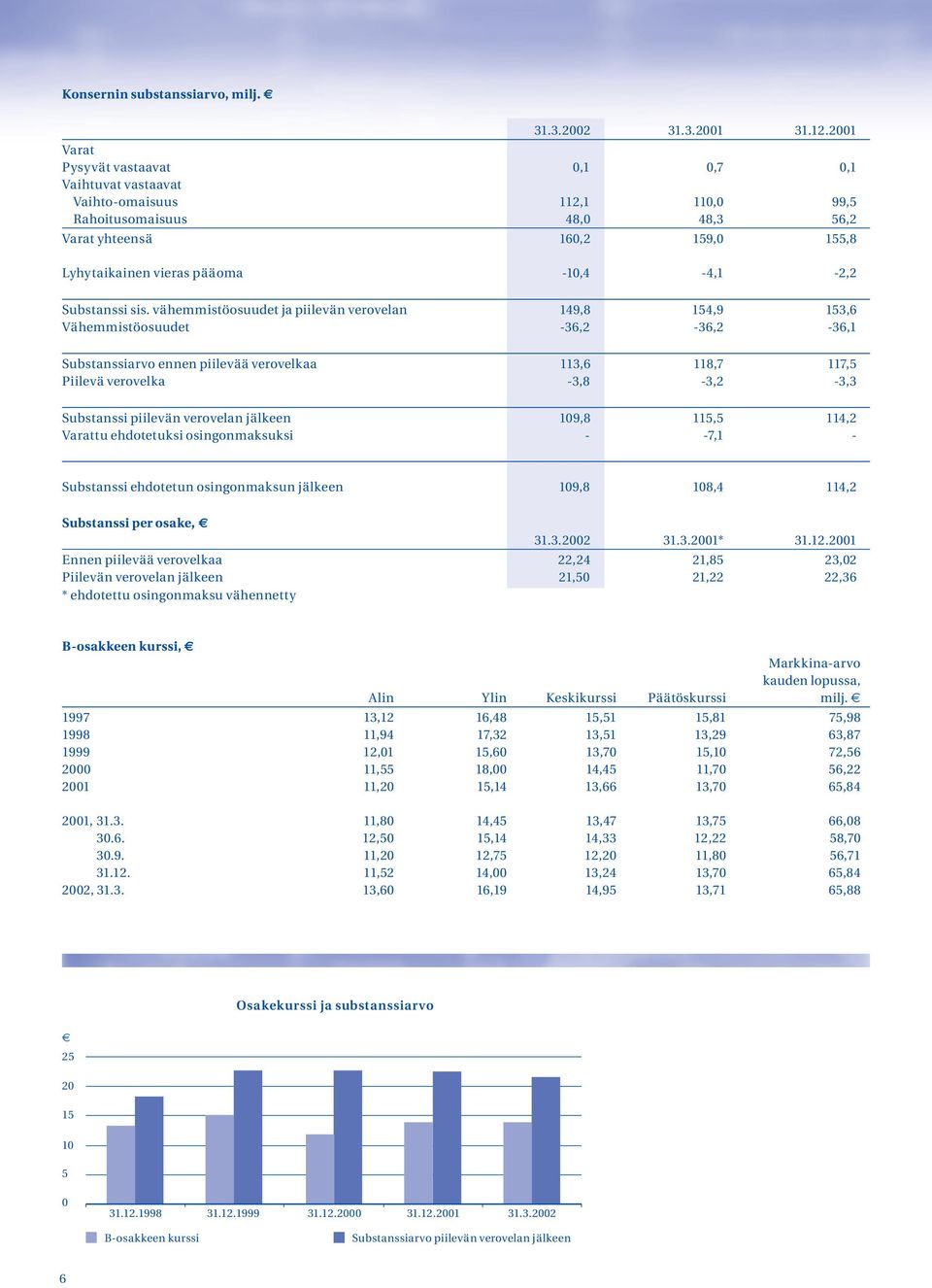 Konsernin substanssiarvo, milj. €

| | 31.3.2002 | 31.3.2001 | 31.12.2001 |
|---|---|---|---|
| Varat | | | |
| Pysyvät vastaavat | 0,1 | 0,7 | 0,1 |
| Vaihtuvat vastaavat | | | |
| Vaihto-omaisuus | 112,1 | 110,0 | 99,5 |
| Rahoitusomaisuus | 48,0 | 48,3 | 56,2 |
| Varat yhteensä | 160,2 | 159,0 | 155,8 |
| Lyhytaikainen vieras pääoma | -10,4 | -4,1 | -2,2 |
| Substanssi sis. vähemmistöosuudet ja piilevän verovelan | 149,8 | 154,9 | 153,6 |
| Vähemmistöosuudet | -36,2 | -36,2 | -36,1 |
| Substanssiarvo ennen piilevää verovelkaa | 113,6 | 118,7 | 117,5 |
| Piilevä verovelka | -3,8 | -3,2 | -3,3 |
| Substanssi piilevän verovelan jälkeen | 109,8 | 115,5 | 114,2 |
| Varattu ehdotetuksi osingonmaksuksi | - | -7,1 | - |
| Substanssi ehdotetun osingonmaksun jälkeen | 109,8 | 108,4 | 114,2 |

Substanssi per osake, €

| | 31.3.2002 | 31.3.2001* | 31.12.2001 |
|---|---|---|---|
| Ennen piilevää verovelkaa | 22,24 | 21,85 | 23,02 |
| Piilevän verovelan jälkeen | 21,50 | 21,22 | 22,36 |

* ehdotettu osingonmaksu vähennetty

B-osakkeen kurssi, €

| | Alin | Ylin | Keskikurssi | Päätöskurssi | Markkina-arvo kauden lopussa, milj. € |
|---|---|---|---|---|---|
| 1997 | 13,12 | 16,48 | 15,51 | 15,81 | 75,98 |
| 1998 | 11,94 | 17,32 | 13,51 | 13,29 | 63,87 |
| 1999 | 12,01 | 15,60 | 13,70 | 15,10 | 72,56 |
| 2000 | 11,55 | 18,00 | 14,45 | 11,70 | 56,22 |
| 2001 | 11,20 | 15,14 | 13,66 | 13,70 | 65,84 |
| 2001, 31.3. | 11,80 | 14,45 | 13,47 | 13,75 | 66,08 |
| 30.6. | 12,50 | 15,14 | 14,33 | 12,22 | 58,70 |
| 30.9. | 11,20 | 12,75 | 12,20 | 11,80 | 56,71 |
| 31.12. | 11,52 | 14,00 | 13,24 | 13,70 | 65,84 |
| 2002, 31.3. | 13,60 | 16,19 | 14,95 | 13,71 | 65,88 |

Osakekurssi ja substanssiarvo

€
25
20
15
10
5
0
31.12.1998 31.12.1999 31.12.2000 31.12.2001 31.3.2002

B-osakkeen kurssi
Substanssiarvo piilevän verovelan jälkeen

6